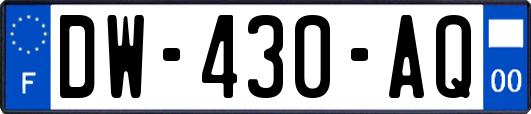 F
DW-430-AQ
00